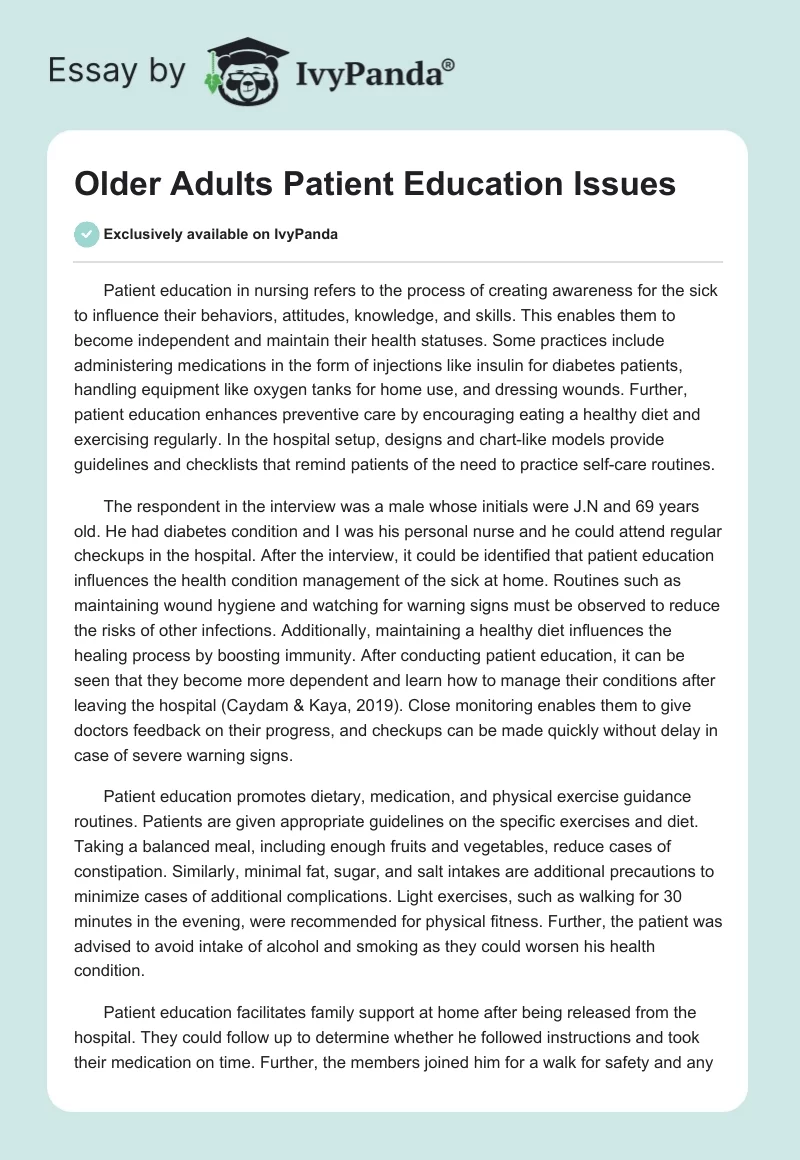 Essay by IvyPanda®

Older Adults Patient Education Issues

Exclusively available on IvyPanda

Patient education in nursing refers to the process of creating awareness for the sick to influence their behaviors, attitudes, knowledge, and skills. This enables them to become independent and maintain their health statuses. Some practices include administering medications in the form of injections like insulin for diabetes patients, handling equipment like oxygen tanks for home use, and dressing wounds. Further, patient education enhances preventive care by encouraging eating a healthy diet and exercising regularly. In the hospital setup, designs and chart-like models provide guidelines and checklists that remind patients of the need to practice self-care routines.

The respondent in the interview was a male whose initials were J.N and 69 years old. He had diabetes condition and I was his personal nurse and he could attend regular checkups in the hospital. After the interview, it could be identified that patient education influences the health condition management of the sick at home. Routines such as maintaining wound hygiene and watching for warning signs must be observed to reduce the risks of other infections. Additionally, maintaining a healthy diet influences the healing process by boosting immunity. After conducting patient education, it can be seen that they become more dependent and learn how to manage their conditions after leaving the hospital (Caydam & Kaya, 2019). Close monitoring enables them to give doctors feedback on their progress, and checkups can be made quickly without delay in case of severe warning signs.

Patient education promotes dietary, medication, and physical exercise guidance routines. Patients are given appropriate guidelines on the specific exercises and diet. Taking a balanced meal, including enough fruits and vegetables, reduce cases of constipation. Similarly, minimal fat, sugar, and salt intakes are additional precautions to minimize cases of additional complications. Light exercises, such as walking for 30 minutes in the evening, were recommended for physical fitness. Further, the patient was advised to avoid intake of alcohol and smoking as they could worsen his health condition.

Patient education facilitates family support at home after being released from the hospital. They could follow up to determine whether he followed instructions and took their medication on time. Further, the members joined him for a walk for safety and any